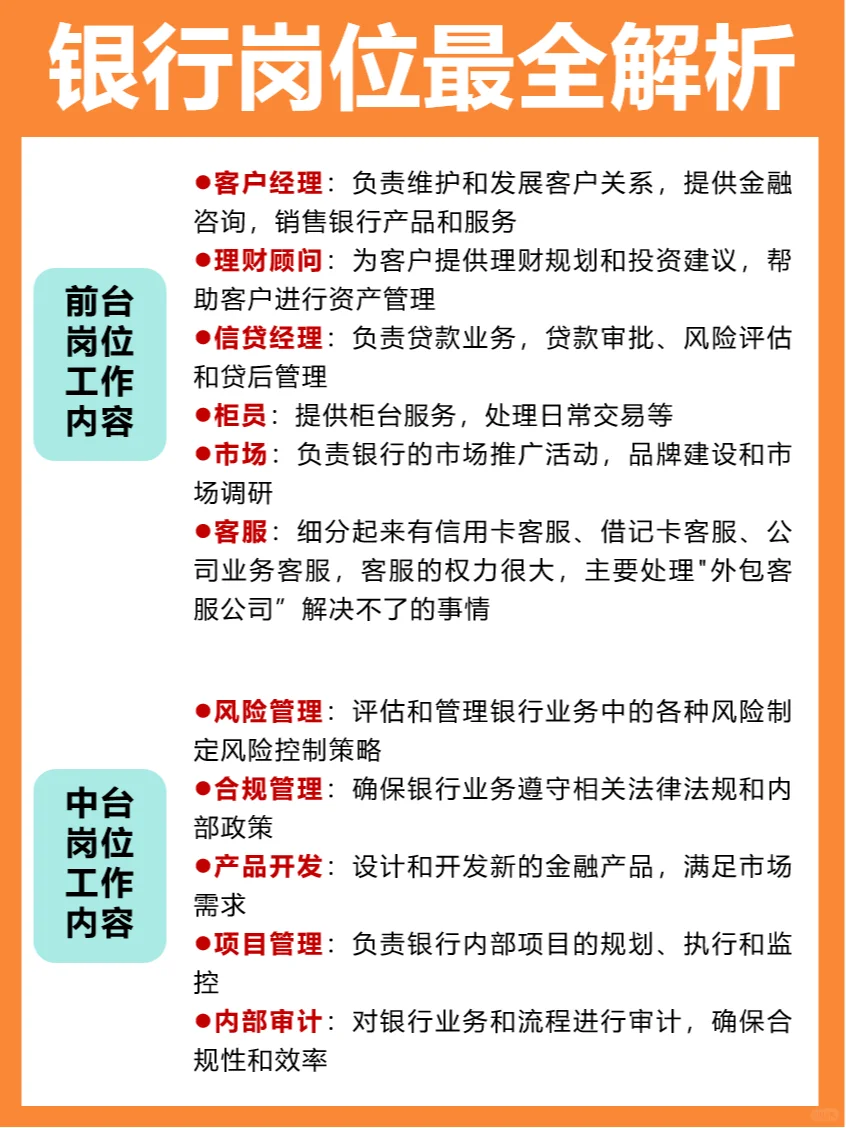 银行岗位最全解析

前台岗位工作内容

●客户经理：负责维护和发展客户关系，提供金融咨询，销售银行产品和服务
●理财顾问：为客户提供理财规划和投资建议，帮助客户进行资产管理
●信贷经理：负责贷款业务，贷款审批、风险评估和贷后管理
●柜员：提供柜台服务，处理日常交易等
●市场：负责银行的市场推广活动，品牌建设和市场调研
●客服：细分起来有信用卡客服、借记卡客服、公司业务客服，客服的权力很大，主要处理"外包客服公司”解决不了的事情

中台岗位工作内容

●风险管理：评估和管理银行业务中的各种风险制定风险控制策略
●合规管理：确保银行业务遵守相关法律法规和内部政策
●产品开发：设计和开发新的金融产品，满足市场需求
●项目管理：负责银行内部项目的规划、执行和监控
●内部审计：对银行业务和流程进行审计，确保合规性和效率